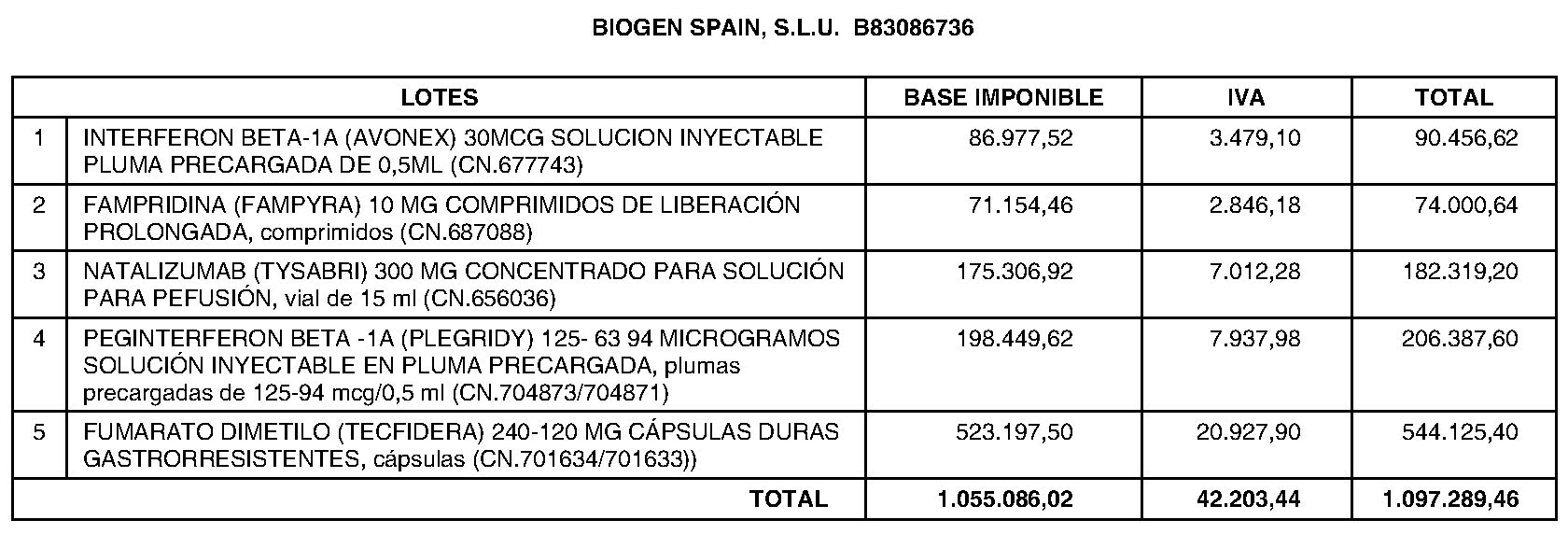 BIOGEN SPAIN, S.L.U. B83086736

| LOTES | | BASE IMPONIBLE | IVA | TOTAL |
|---|---|---|---|---|
| 1 | INTERFERON BETA-1A (AVONEX) 30MCG SOLUCION INYECTABLE PLUMA PRECARGADA DE 0,5ML (CN.677743) | 86.977,52 | 3.479,10 | 90.456,62 |
| 2 | FAMPRIDINA (FAMPYRA) 10 MG COMPRIMIDOS DE LIBERACIÓN PROLONGADA, comprimidos (CN.687088) | 71.154,46 | 2.846,18 | 74.000,64 |
| 3 | NATALIZUMAB (TYSABRI) 300 MG CONCENTRADO PARA SOLUCIÓN PARA PEFUSIÓN, vial de 15 ml (CN.656036) | 175.306,92 | 7.012,28 | 182.319,20 |
| 4 | PEGINTERFERON BETA -1A (PLEGRIDY) 125- 63 94 MICROGRAMOS SOLUCIÓN INYECTABLE EN PLUMA PRECARGADA, plumas precargadas de 125-94 mcg/0,5 ml (CN.704873/704871) | 198.449,62 | 7.937,98 | 206.387,60 |
| 5 | FUMARATO DIMETILO (TECFIDERA) 240-120 MG CÁPSULAS DURAS GASTRORRESISTENTES, cápsulas (CN.701634/701633)) | 523.197,50 | 20.927,90 | 544.125,40 |
| TOTAL | | 1.055.086,02 | 42.203,44 | 1.097.289,46 |